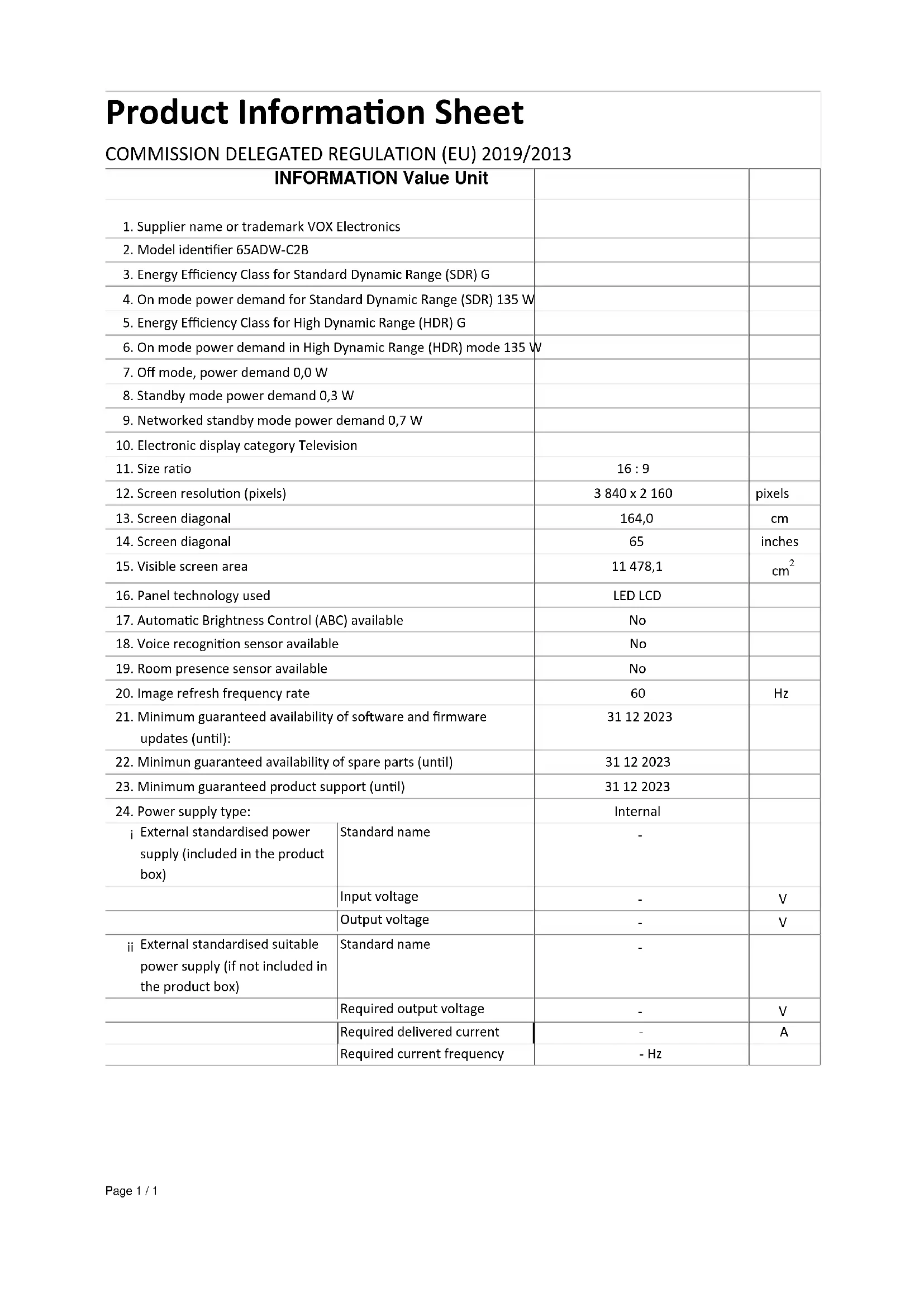 Product Information Sheet

COMMISSION DELEGATED REGULATION (EU) 2019/2013

| INFORMATION Value Unit | | | |
|---|---|---|---|
| 1. Supplier name or trademark VOX Electronics | | | |
| 2. Model identifier 65ADW-C2B | | | |
| 3. Energy Efficiency Class for Standard Dynamic Range (SDR) G | | | |
| 4. On mode power demand for Standard Dynamic Range (SDR) 135 W | | | |
| 5. Energy Efficiency Class for High Dynamic Range (HDR) G | | | |
| 6. On mode power demand in High Dynamic Range (HDR) mode 135 W | | | |
| 7. Off mode, power demand 0,0 W | | | |
| 8. Standby mode power demand 0,3 W | | | |
| 9. Networked standby mode power demand 0,7 W | | | |
| 10. Electronic display category Television | | | |
| 11. Size ratio | | 16 : 9 | |
| 12. Screen resolution (pixels) | | 3 840 x 2 160 | pixels |
| 13. Screen diagonal | | 164,0 | cm |
| 14. Screen diagonal | | 65 | inches |
| 15. Visible screen area | | 11 478,1 | $cm^2$ |
| 16. Panel technology used | | LED LCD | |
| 17. Automatic Brightness Control (ABC) available | | No | |
| 18. Voice recognition sensor available | | No | |
| 19. Room presence sensor available | | No | |
| 20. Image refresh frequency rate | | 60 | Hz |
| 21. Minimum guaranteed availability of software and firmware updates (until): | | 31 12 2023 | |
| 22. Minimun guaranteed availability of spare parts (until) | | 31 12 2023 | |
| 23. Minimum guaranteed product support (until) | | 31 12 2023 | |
| 24. Power supply type: | | Internal | |
| i External standardised power supply (included in the product box) | Standard name | - | |
| | Input voltage | - | V |
| | Output voltage | - | V |
| ii External standardised suitable power supply (if not included in the product box) | Standard name | - | |
| | Required output voltage | - | V |
| | Required delivered current | - | A |
| | Required current frequency | - Hz | |

Page 1 / 1